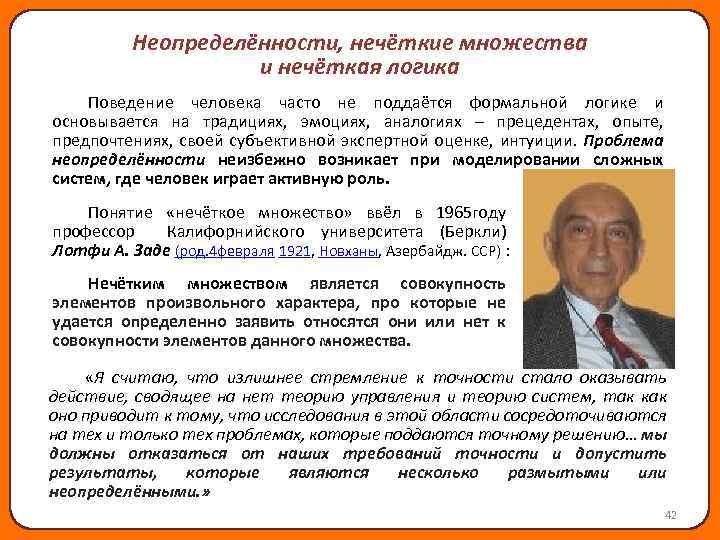 Неопределённости, нечёткие множества
и нечёткая логика

Поведение человека часто не поддаётся формальной логике и основывается на традициях, эмоциях, аналогиях – прецедентах, опыте, предпочтениях, своей субъективной экспертной оценке, интуиции. Проблема неопределённости неизбежно возникает при моделировании сложных систем, где человек играет активную роль.

Понятие «нечёткое множество» ввёл в 1965году профессор Калифорнийского университета (Беркли) Лотфи А. Заде (род.4февраля 1921, Новханы, Азербайдж. ССР) :

Нечётким множеством является совокупность элементов произвольного характера, про которые не удается определенно заявить относятся они или нет к совокупности элементов данного множества.

«Я считаю, что излишнее стремление к точности стало оказывать действие, сводящее на нет теорию управления и теорию систем, так как оно приводит к тому, что исследования в этой области сосредоточиваются на тех и только тех проблемах, которые поддаются точному решению... мы должны отказаться от наших требований точности и допустить результаты, которые являются несколько размытыми или неопределёнными.»

42